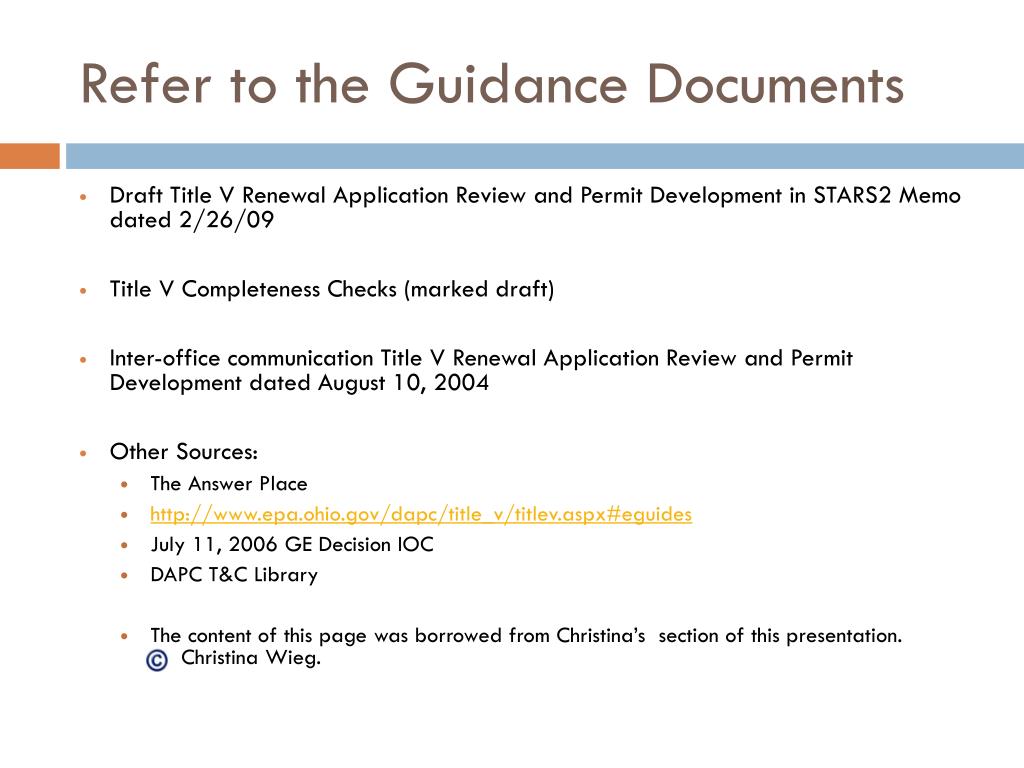 Refer to the Guidance Documents

Draft Title V Renewal Application Review and Permit Development in STARS2 Memo dated 2/26/09

Title V Completeness Checks (marked draft)

Inter-office communication Title V Renewal Application Review and Permit Development dated August 10, 2004

Other Sources:
The Answer Place
http://www.epa.ohio.gov/dapc/title_v/titlev.aspx#eguides
July 11, 2006 GE Decision IOC
DAPC T&C Library

The content of this page was borrowed from Christina's section of this presentation. © Christina Wieg.